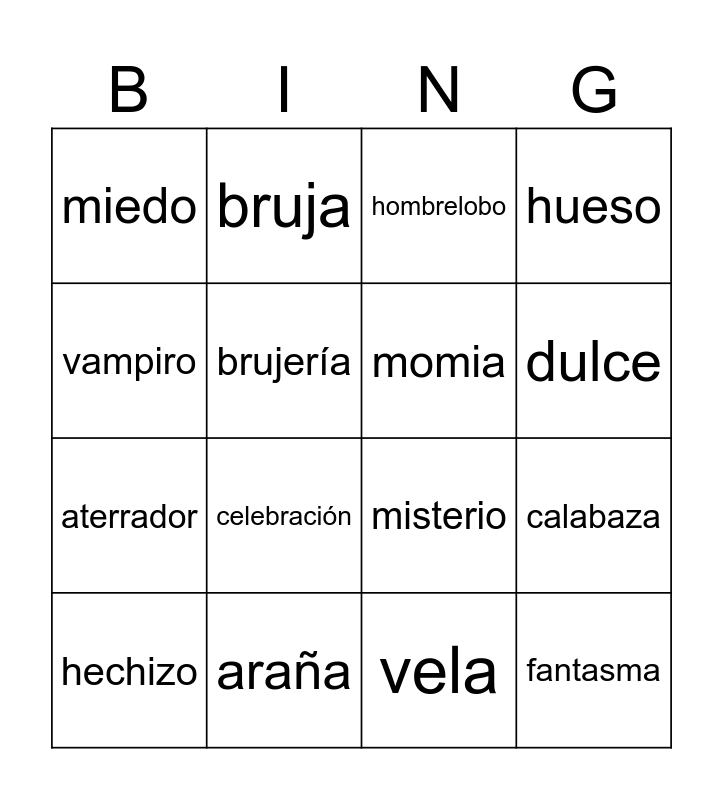 | B | I | N | G |
|---|---|---|---|
| miedo | bruja | hombrelobo | hueso |
| vampiro | brujería | momia | dulce |
| aterrador | celebración | misterio | calabaza |
| hechizo | araña | vela | fantasma |